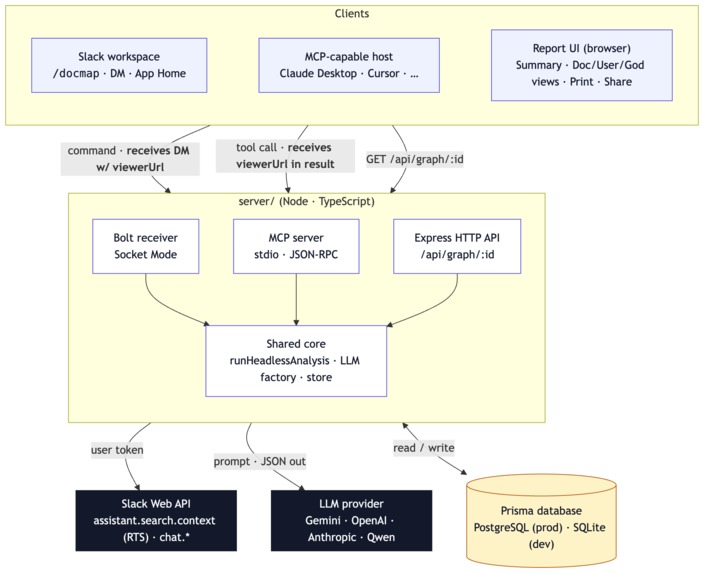 Clients

Slack workspace
/docmap · DM · App Home

MCP-capable host
Claude Desktop · Cursor · ...

Report UI (browser)
Summary · Doc/User/God views · Print · Share

command · receives DM w/ viewerUrl

tool call · receives viewerUrl in result

GET /api/graph/:id

server/ (Node · TypeScript)

Bolt receiver
Socket Mode

MCP server
stdio · JSON-RPC

Express HTTP API
/api/graph/:id

Shared core
runHeadlessAnalysis · LLM factory · store

user token

prompt · JSON out

read / write

Slack Web API
assistant.search.context (RTS) · chat.*

LLM provider
Gemini · OpenAI · Anthropic · Qwen

Prisma database
PostgreSQL (prod) · SQLite (dev)